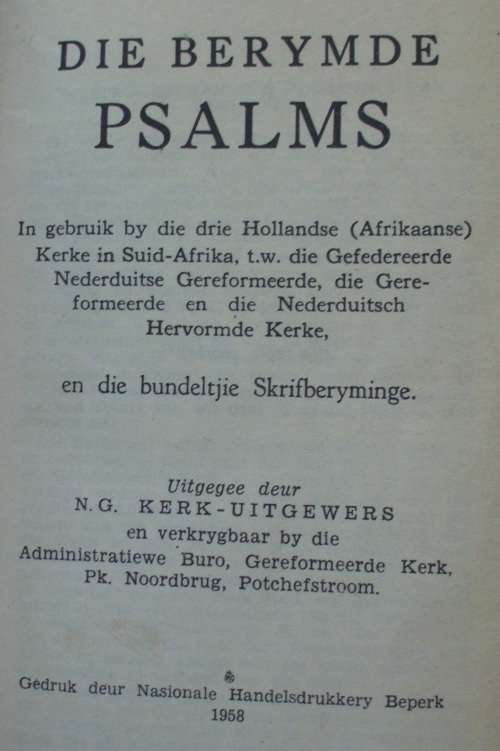 DIE BERYMDE
PSALMS

In gebruik by die drie Hollandse (Afrikaanse) Kerke in Suid-Afrika, t.w. die Gefedereerde Nederduitse Gereformeerde, die Gereformeerde en die Nederduitsch Hervormde Kerke,

en die bundeltjie Skrifberyminge.

Uitgegee deur
N.G. KERK-UITGEWERS
en verkrygbaar by die
Administratiewe Buro, Gereformeerde Kerk,
Pk. Noordbrug, Potchefstroom.

Gedruk deur Nasionale Handelsdrukkery Beperk
1958